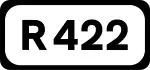 R 422